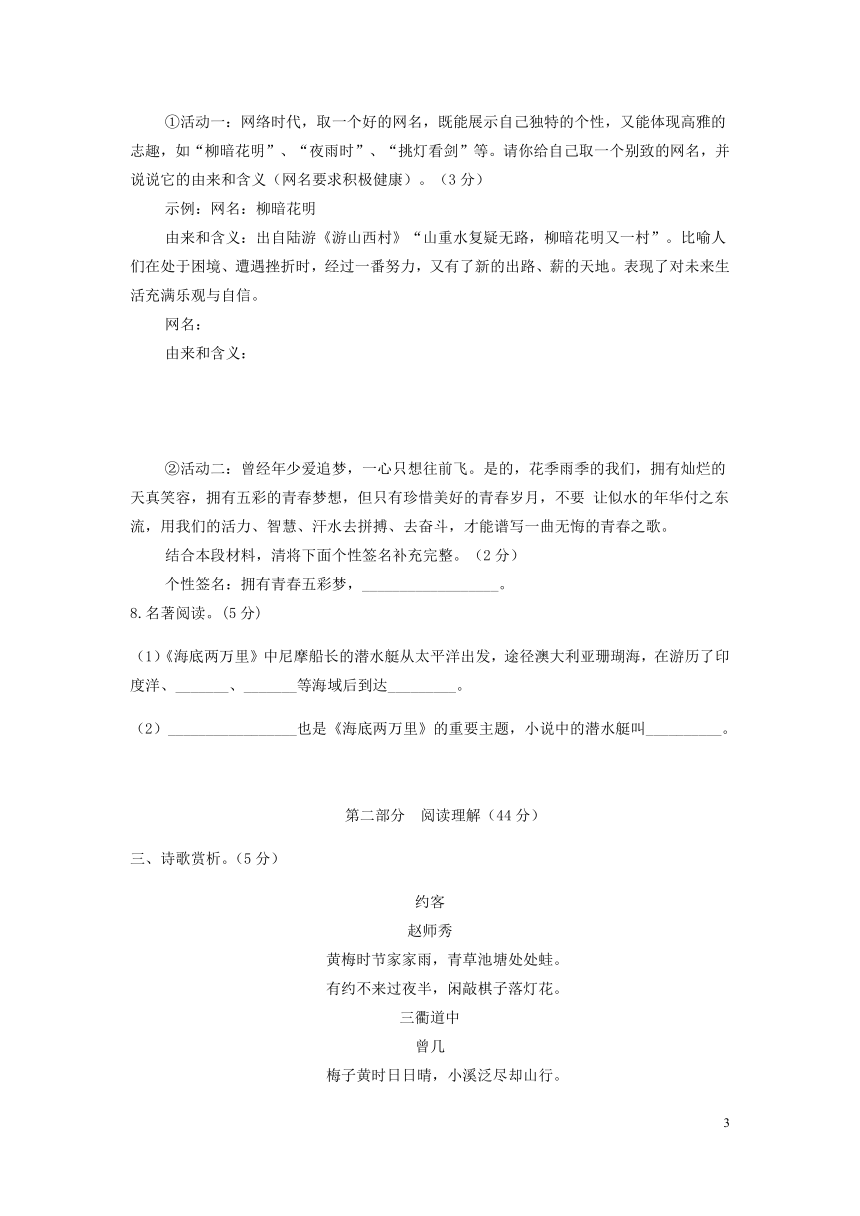 ①活动一：网络时代，取一个好的网名，既能展示自己独特的个性，又能体现高雅的志趣，如“柳暗花明”、“夜雨时”、“挑灯看剑”等。请你给自己取一个别致的网名，并说说它的由来和含义（网名要求积极健康）。（3分）

示例：网名：柳暗花明

由来和含义：出自陆游《游山西村》“山重水复疑无路，柳暗花明又一村”。比喻人们在处于困境、遭遇挫折时，经过一番努力，又有了新的出路、薪的天地。表现了对未来生活充满乐观与自信。

网名：

由来和含义：

②活动二：曾经年少爱追梦，一心只想往前飞。是的，花季雨季的我们，拥有灿烂的天真笑容，拥有五彩的青春梦想，但只有珍惜美好的青春岁月，不要 让似水的年华付之东流，用我们的活力、智慧、汗水去拼搏、去奋斗，才能谱写一曲无悔的青春之歌。

结合本段材料，请将下面个性签名补充完整。（2分）

个性签名：拥有青春五彩梦，__________________。

8.名著阅读。(5分)

（1）《海底两万里》中尼摩船长的潜水艇从太平洋出发，途径澳大利亚珊瑚海，在游历了印度洋、_______、_______等海域后到达_________。

（2）_________________也是《海底两万里》的重要主题，小说中的潜水艇叫__________。

第二部分 阅读理解（44分）

三、诗歌赏析。(5分)

约客

赵师秀

黄梅时节家家雨，青草池塘处处蛙。

有约不来过夜半，闲敲棋子落灯花。

三衢道中

曾几

梅子黄时日日晴，小溪泛尽却山行。

3